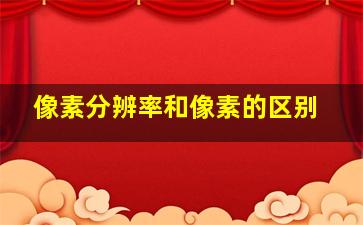 像素分辨率和像素的区别